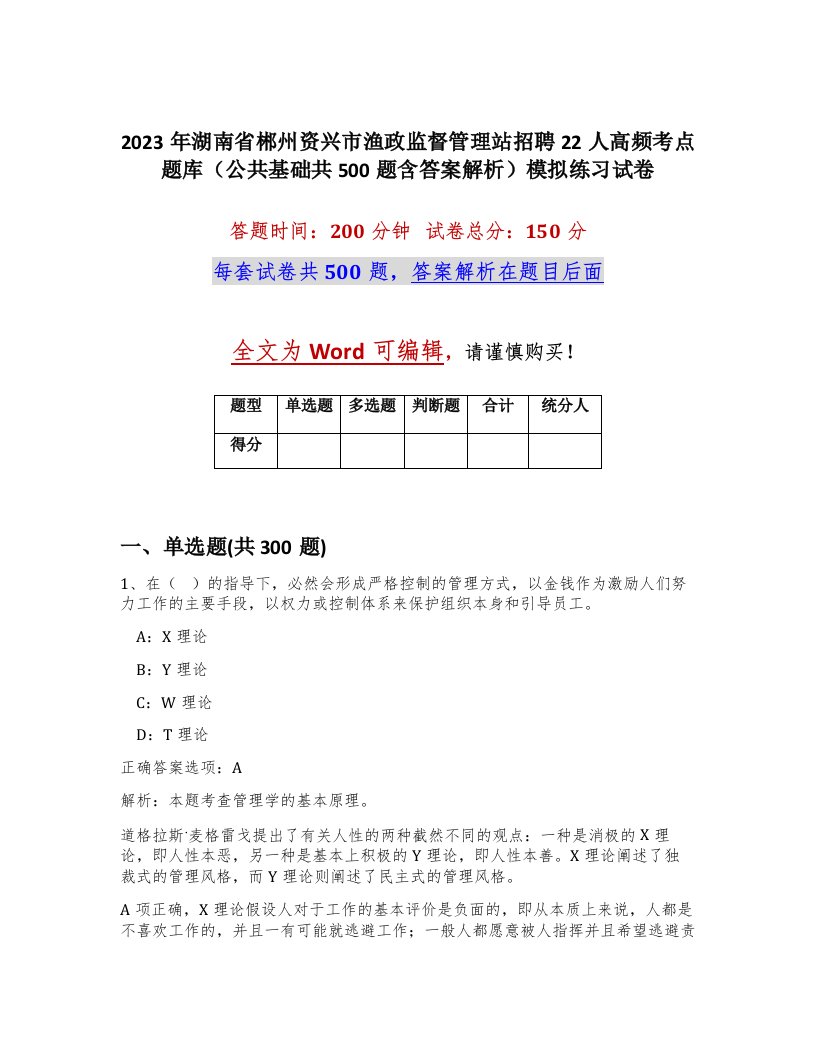 2023 年湖南省郴州资兴市渔政监督管理站招聘 22 人高频考点题库（公共基础共 500 题含答案解析）模拟练习试卷

答题时间：200 分钟　试卷总分：150 分

每套试卷共 500 题，答案解析在题目后面

全文为 Word 可编辑，请谨慎购买！

| 题型 | 单选题 | 多选题 | 判断题 | 合计 | 统分人 |
|---|---|---|---|---|---|
| 得分 | | | | | |

一、单选题(共 300 题)

1、在（　）的指导下，必然会形成严格控制的管理方式，以金钱作为激励人们努力工作的主要手段，以权力或控制体系来保护组织本身和引导员工。

A：X 理论

B：Y 理论

C：W 理论

D：T 理论

正确答案选项：A

解析：本题考查管理学的基本原理。

道格拉斯·麦格雷戈提出了有关人性的两种截然不同的观点：一种是消极的 X 理论，即人性本恶，另一种是基本上积极的 Y 理论，即人性本善。X 理论阐述了独裁式的管理风格，而 Y 理论则阐述了民主式的管理风格。

A 项正确，X 理论假设人对于工作的基本评价是负面的，即从本质上来说，人都是不喜欢工作的，并且一有可能就逃避工作；一般人都愿意被人指挥并且希望逃避责